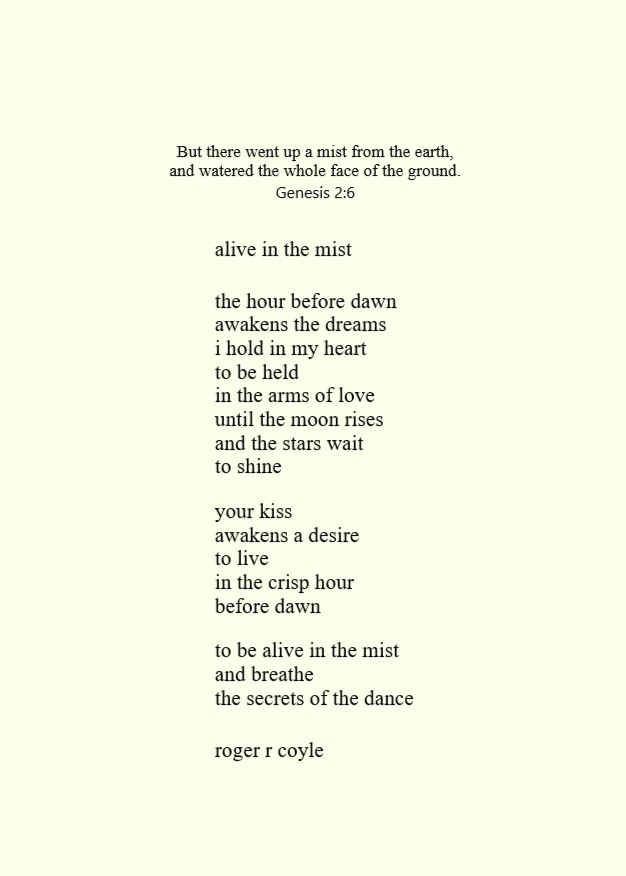 But there went up a mist from the earth,
and watered the whole face of the ground.
Genesis 2:6

alive in the mist

the hour before dawn
awakens the dreams
i hold in my heart
to be held
in the arms of love
until the moon rises
and the stars wait
to shine

your kiss
awakens a desire
to live
in the crisp hour
before dawn

to be alive in the mist
and breathe
the secrets of the dance

roger r coyle